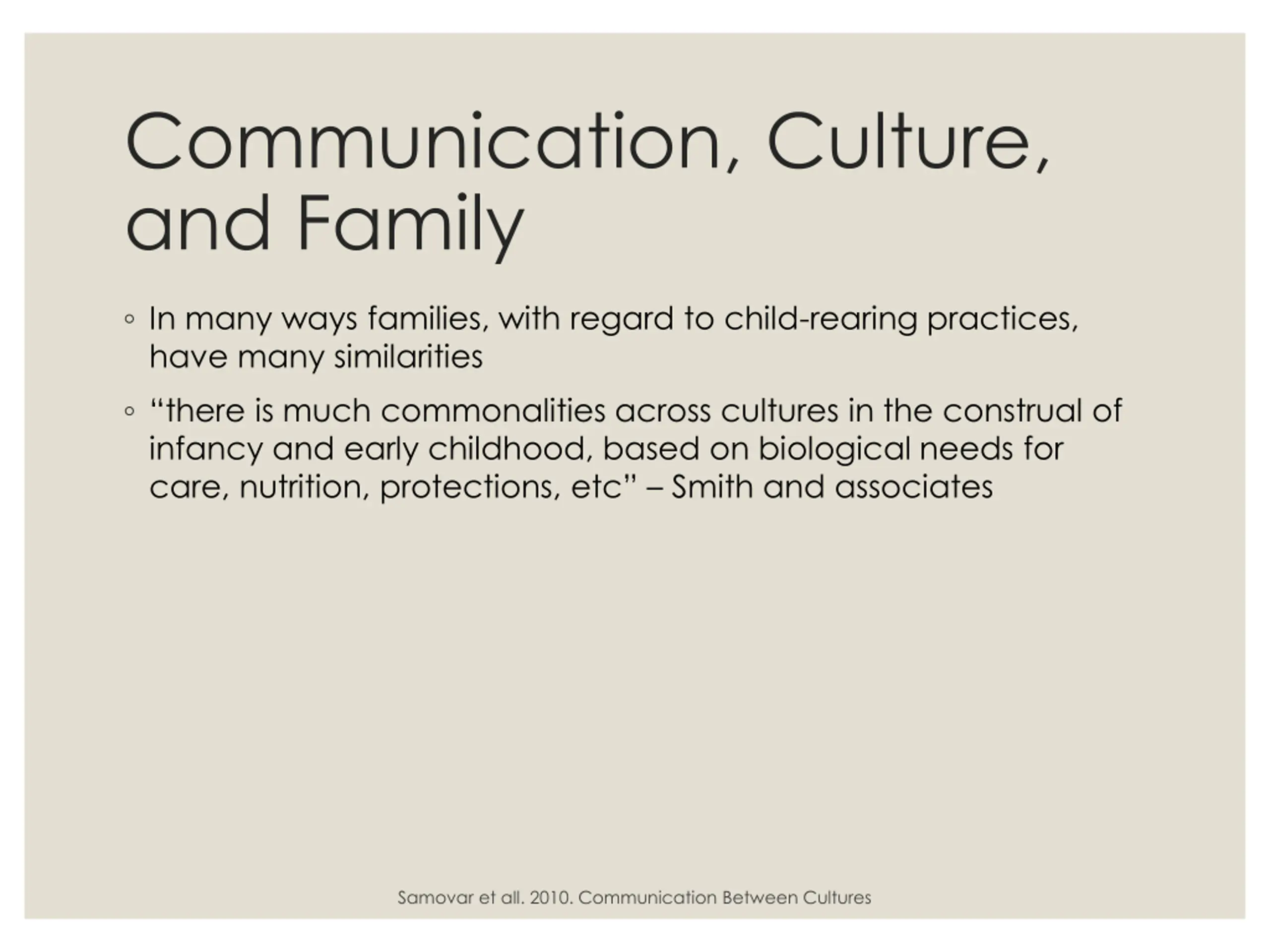 Communication, Culture, and Family

◦ In many ways families, with regard to child-rearing practices, have many similarities

◦ “there is much commonalities across cultures in the construal of infancy and early childhood, based on biological needs for care, nutrition, protections, etc” – Smith and associates

Samovar et all. 2010. Communication Between Cultures